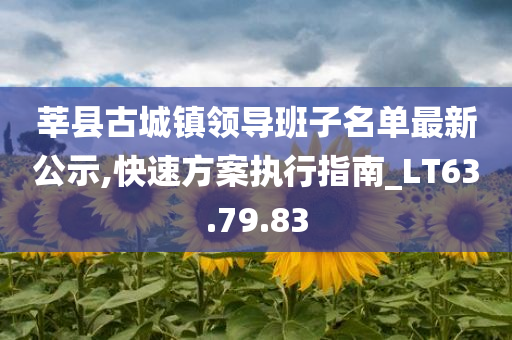 莘县古城镇领导班子名单最新公示,快速方案执行指南_LT63.79.83